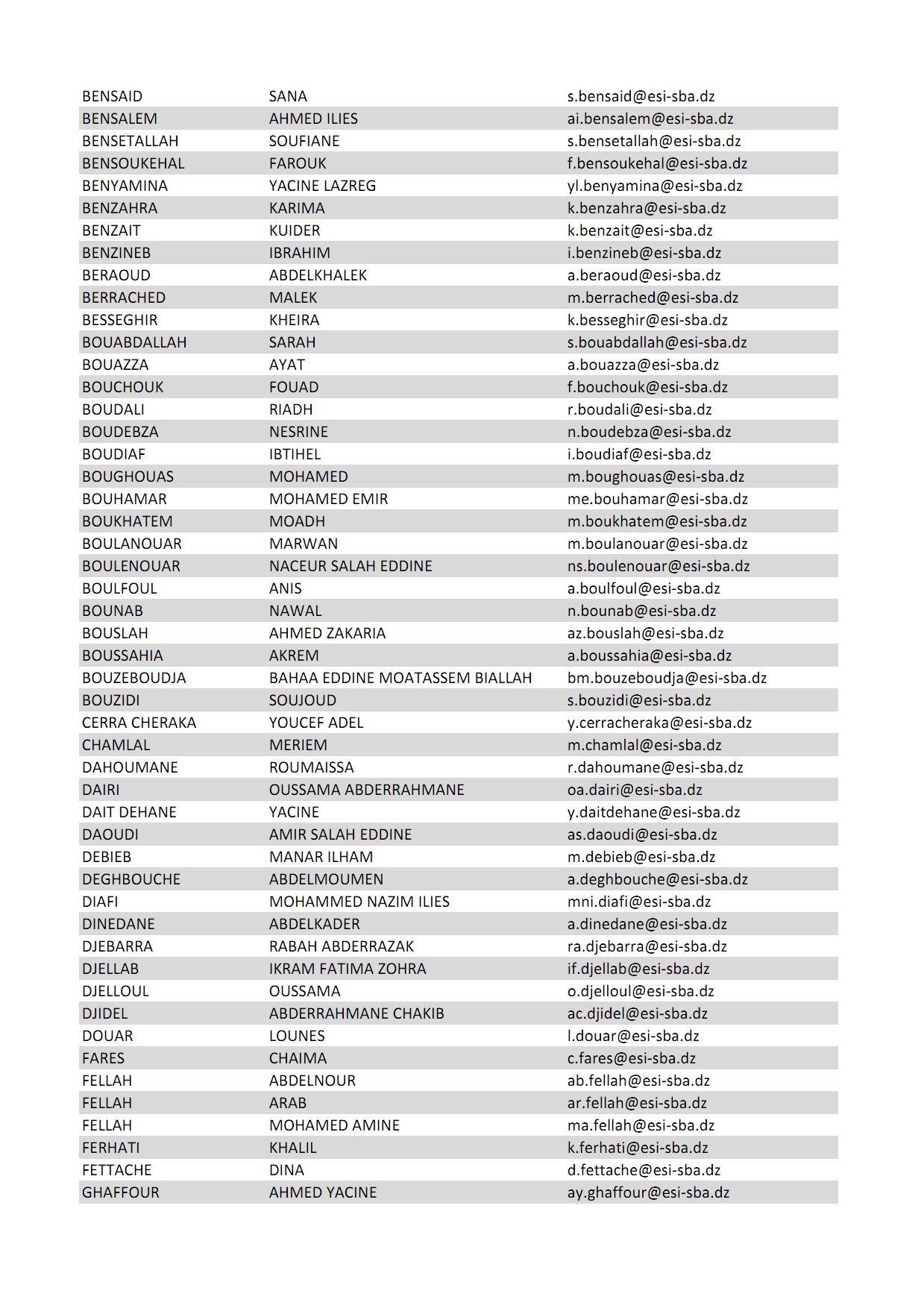 | | | |
|---|---|---|
| BENSAID | SANA | s.bensaid@esi-sba.dz |
| BENSALEM | AHMED ILIES | ai.bensalem@esi-sba.dz |
| BENSETALLAH | SOUFIANE | s.bensetallah@esi-sba.dz |
| BENSOUKEHAL | FAROUK | f.bensoukehal@esi-sba.dz |
| BENYAMINA | YACINE LAZREG | yl.benyamina@esi-sba.dz |
| BENZAHRA | KARIMA | k.benzahra@esi-sba.dz |
| BENZAIT | KUIDER | k.benzait@esi-sba.dz |
| BENZINEB | IBRAHIM | i.benzineb@esi-sba.dz |
| BERAOUD | ABDELKHALEK | a.beraoud@esi-sba.dz |
| BERRACHED | MALEK | m.berrached@esi-sba.dz |
| BESSEGHIR | KHEIRA | k.besseghir@esi-sba.dz |
| BOUABDALLAH | SARAH | s.bouabdallah@esi-sba.dz |
| BOUAZZA | AYAT | a.bouazza@esi-sba.dz |
| BOUCHOUK | FOUAD | f.bouchouk@esi-sba.dz |
| BOUDALI | RIADH | r.boudali@esi-sba.dz |
| BOUDEBZA | NESRINE | n.boudebza@esi-sba.dz |
| BOUDIAF | IBTIHEL | i.boudiaf@esi-sba.dz |
| BOUGHOUAS | MOHAMED | m.boughouas@esi-sba.dz |
| BOUHAMAR | MOHAMED EMIR | me.bouhamar@esi-sba.dz |
| BOUKHATEM | MOADH | m.boukhatem@esi-sba.dz |
| BOULANOUAR | MARWAN | m.boulanouar@esi-sba.dz |
| BOULENOUAR | NACEUR SALAH EDDINE | ns.boulenouar@esi-sba.dz |
| BOULFOUL | ANIS | a.boulfoul@esi-sba.dz |
| BOUNAB | NAWAL | n.bounab@esi-sba.dz |
| BOUSLAH | AHMED ZAKARIA | az.bouslah@esi-sba.dz |
| BOUSSAHIA | AKREM | a.boussahia@esi-sba.dz |
| BOUZEBOUDJA | BAHAA EDDINE MOATASSEM BIALLAH | bm.bouzeboudja@esi-sba.dz |
| BOUZIDI | SOUJOUD | s.bouzidi@esi-sba.dz |
| CERRA CHERAKA | YOUCEF ADEL | y.cerracheraka@esi-sba.dz |
| CHAMLAL | MERIEM | m.chamlal@esi-sba.dz |
| DAHOUMANE | ROUMAISSA | r.dahoumane@esi-sba.dz |
| DAIRI | OUSSAMA ABDERRAHMANE | oa.dairi@esi-sba.dz |
| DAIT DEHANE | YACINE | y.daitdehane@esi-sba.dz |
| DAOUDI | AMIR SALAH EDDINE | as.daoudi@esi-sba.dz |
| DEBIEB | MANAR ILHAM | m.debieb@esi-sba.dz |
| DEGHBOUCHE | ABDELMOUMEN | a.deghbouche@esi-sba.dz |
| DIAFI | MOHAMMED NAZIM ILIES | mni.diafi@esi-sba.dz |
| DINEDANE | ABDELKADER | a.dinedane@esi-sba.dz |
| DJEBARRA | RABAH ABDERRAZAK | ra.djebarra@esi-sba.dz |
| DJELLAB | IKRAM FATIMA ZOHRA | if.djellab@esi-sba.dz |
| DJELLOUL | OUSSAMA | o.djelloul@esi-sba.dz |
| DJIDEL | ABDERRAHMANE CHAKIB | ac.djidel@esi-sba.dz |
| DOUAR | LOUNES | l.douar@esi-sba.dz |
| FARES | CHAIMA | c.fares@esi-sba.dz |
| FELLAH | ABDELNOUR | ab.fellah@esi-sba.dz |
| FELLAH | ARAB | ar.fellah@esi-sba.dz |
| FELLAH | MOHAMED AMINE | ma.fellah@esi-sba.dz |
| FERHATI | KHALIL | k.ferhati@esi-sba.dz |
| FETTACHE | DINA | d.fettache@esi-sba.dz |
| GHAFFOUR | AHMED YACINE | ay.ghaffour@esi-sba.dz |